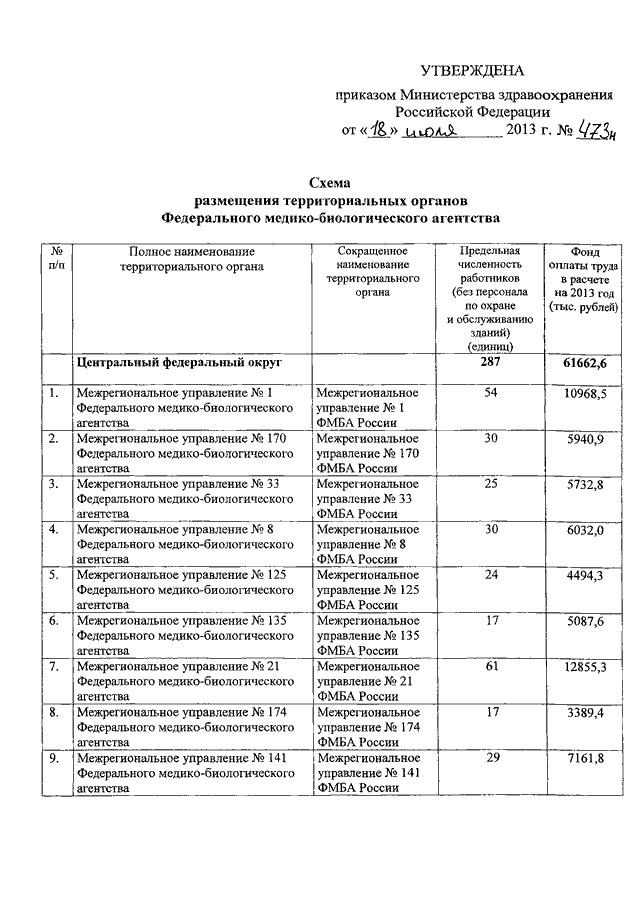 УТВЕРЖДЕНА
приказом Министерства здравоохранения Российской Федерации
от «18» июля 2013 г. № 473н

Схема
размещения территориальных органов
Федерального медико-биологического агентства

| № п/п | Полное наименование территориального органа | Сокращенное наименование территориального органа | Предельная численность работников (без персонала по охране и обслуживанию зданий) (единиц) | Фонд оплаты труда в расчете на 2013 год (тыс. рублей) |
|---|---|---|---|---|
| | Центральный федеральный округ | | 287 | 61662,6 |
| 1. | Межрегиональное управление № 1 Федерального медико-биологического агентства | Межрегиональное управление № 1 ФМБА России | 54 | 10968,5 |
| 2. | Межрегиональное управление № 170 Федерального медико-биологического агентства | Межрегиональное управление № 170 ФМБА России | 30 | 5940,9 |
| 3. | Межрегиональное управление № 33 Федерального медико-биологического агентства | Межрегиональное управление № 33 ФМБА России | 25 | 5732,8 |
| 4. | Межрегиональное управление № 8 Федерального медико-биологического агентства | Межрегиональное управление № 8 ФМБА России | 30 | 6032,0 |
| 5. | Межрегиональное управление № 125 Федерального медико-биологического агентства | Межрегиональное управление № 125 ФМБА России | 24 | 4494,3 |
| 6. | Межрегиональное управление № 135 Федерального медико-биологического агентства | Межрегиональное управление № 135 ФМБА России | 17 | 5087,6 |
| 7. | Межрегиональное управление № 21 Федерального медико-биологического агентства | Межрегиональное управление № 21 ФМБА России | 61 | 12855,3 |
| 8. | Межрегиональное управление № 174 Федерального медико-биологического агентства | Межрегиональное управление № 174 ФМБА России | 17 | 3389,4 |
| 9. | Межрегиональное управление № 141 Федерального медико-биологического агентства | Межрегиональное управление № 141 ФМБА России | 29 | 7161,8 |